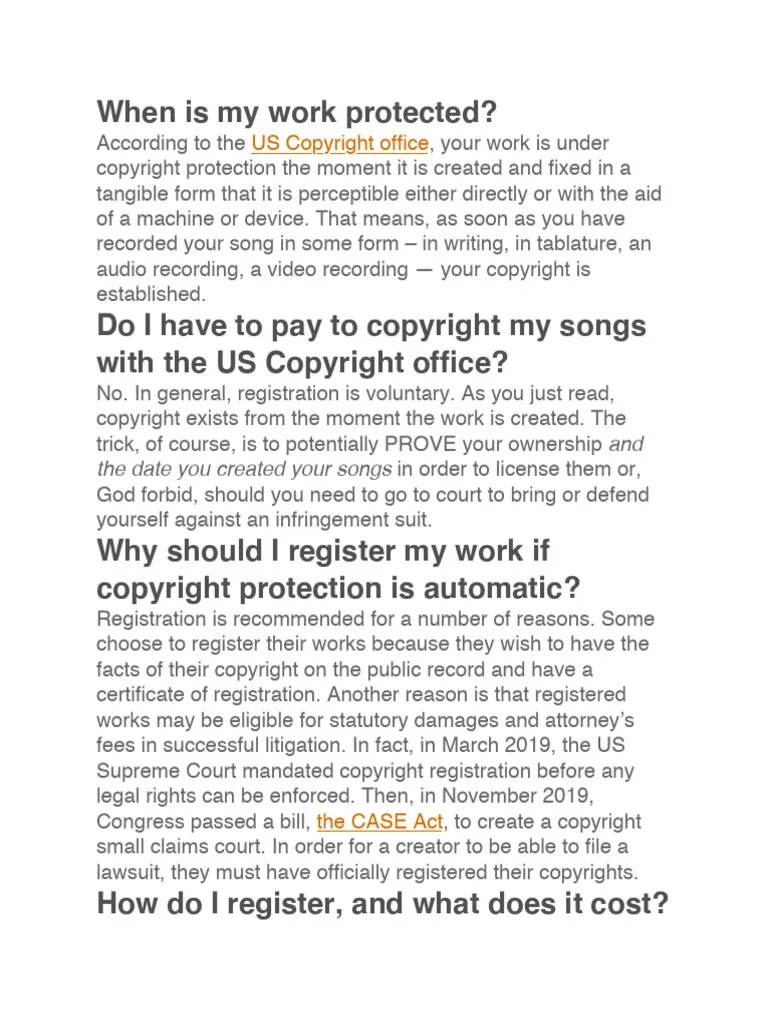 When is my work protected?

According to the US Copyright office, your work is under copyright protection the moment it is created and fixed in a tangible form that it is perceptible either directly or with the aid of a machine or device. That means, as soon as you have recorded your song in some form – in writing, in tablature, an audio recording, a video recording — your copyright is established.

Do I have to pay to copyright my songs with the US Copyright office?

No. In general, registration is voluntary. As you just read, copyright exists from the moment the work is created. The trick, of course, is to potentially PROVE your ownership and the date you created your songs in order to license them or, God forbid, should you need to go to court to bring or defend yourself against an infringement suit.

Why should I register my work if copyright protection is automatic?

Registration is recommended for a number of reasons. Some choose to register their works because they wish to have the facts of their copyright on the public record and have a certificate of registration. Another reason is that registered works may be eligible for statutory damages and attorney's fees in successful litigation. In fact, in March 2019, the US Supreme Court mandated copyright registration before any legal rights can be enforced. Then, in November 2019, Congress passed a bill, the CASE Act, to create a copyright small claims court. In order for a creator to be able to file a lawsuit, they must have officially registered their copyrights.

How do I register, and what does it cost?